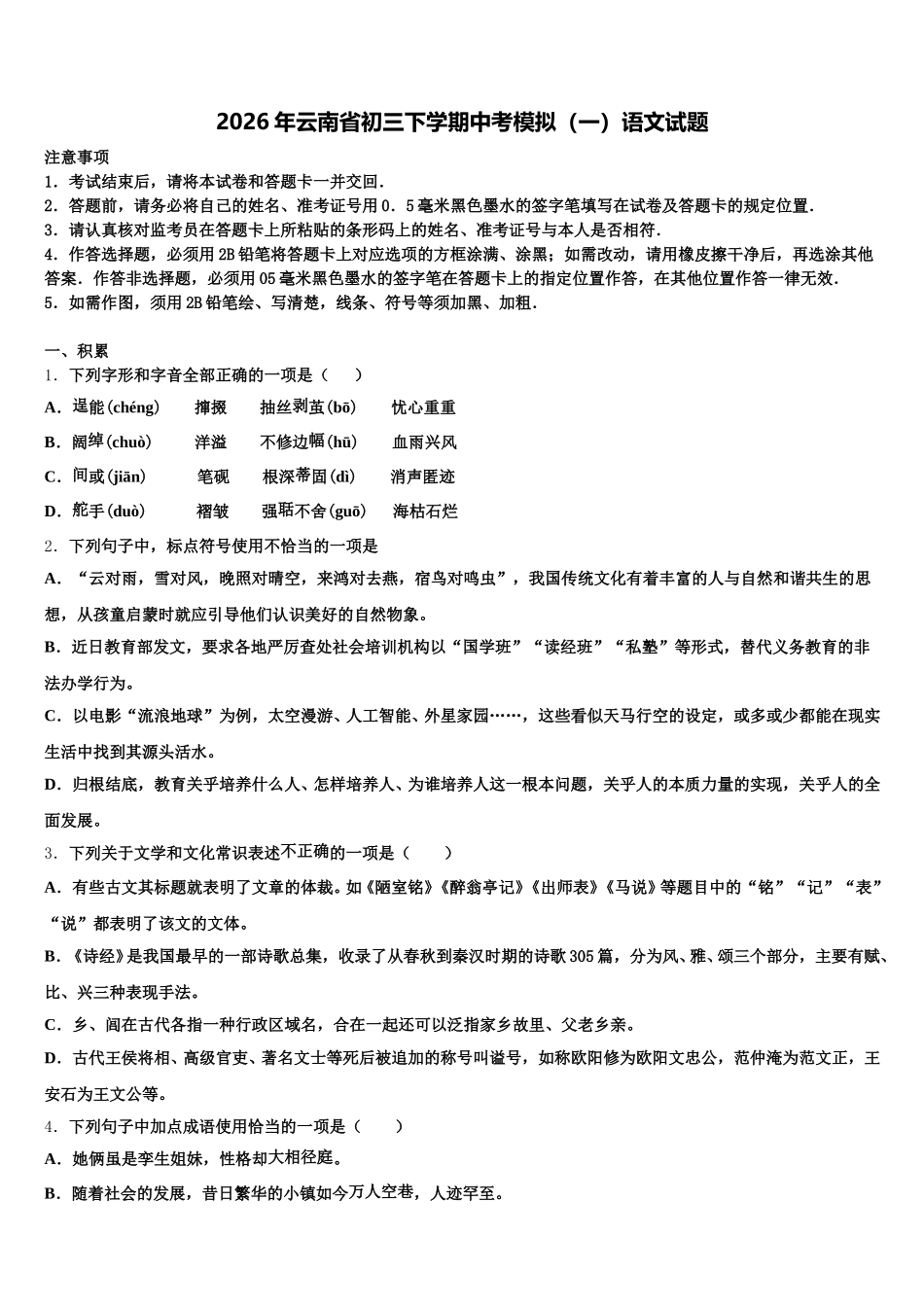 2026年云南省初三下学期中考模拟（一）语文试题

注意事项
1．考试结束后，请将本试卷和答题卡一并交回．
2．答题前，请务必将自己的姓名、准考证号用0．5毫米黑色墨水的签字笔填写在试卷及答题卡的规定位置．
3．请认真核对监考员在答题卡上所粘贴的条形码上的姓名、准考证号与本人是否相符．
4．作答选择题，必须用2B铅笔将答题卡上对应选项的方框涂满、涂黑；如需改动，请用橡皮擦干净后，再选涂其他答案．作答非选择题，必须用05毫米黑色墨水的签字笔在答题卡上的指定位置作答，在其他位置作答一律无效．
5．如需作图，须用2B铅笔绘、写清楚，线条、符号等须加黑、加粗．

一、积累
1．下列字形和字音全部正确的一项是（　）
A．逞能(chéng)　　撺掇　　抽丝剥茧(bō)　　忧心重重
B．阔绰(chuò)　　洋溢　　不修边幅(hū)　　血雨兴风
C．间或(jiān)　　笔砚　　根深蒂固(dì)　　消声匿迹
D．舵手(duò)　　褶皱　　强聒不舍(guō)　　海枯石烂
2．下列句子中，标点符号使用不恰当的一项是
A．“云对雨，雪对风，晚照对晴空，来鸿对去燕，宿鸟对鸣虫”，我国传统文化有着丰富的人与自然和谐共生的思想，从孩童启蒙时就应引导他们认识美好的自然物象。
B．近日教育部发文，要求各地严厉查处社会培训机构以“国学班”“读经班”“私塾”等形式，替代义务教育的非法办学行为。
C．以电影“流浪地球”为例，太空漫游、人工智能、外星家园……，这些看似天马行空的设定，或多或少都能在现实生活中找到其源头活水。
D．归根结底，教育关乎培养什么人、怎样培养人、为谁培养人这一根本问题，关乎人的本质力量的实现，关乎人的全面发展。
3．下列关于文学和文化常识表述不正确的一项是（　　）
A．有些古文其标题就表明了文章的体裁。如《陋室铭》《醉翁亭记》《出师表》《马说》等题目中的“铭”“记”“表”“说”都表明了该文的文体。
B．《诗经》是我国最早的一部诗歌总集，收录了从春秋到秦汉时期的诗歌305篇，分为风、雅、颂三个部分，主要有赋、比、兴三种表现手法。
C．乡、闾在古代各指一种行政区域名，合在一起还可以泛指家乡故里、父老乡亲。
D．古代王侯将相、高级官吏、著名文士等死后被追加的称号叫谥号，如称欧阳修为欧阳文忠公，范仲淹为范文正，王安石为王文公等。
4．下列句子中加点成语使用恰当的一项是（　　）
A．她俩虽是孪生姐妹，性格却大相径庭。
B．随着社会的发展，昔日繁华的小镇如今万人空巷，人迹罕至。